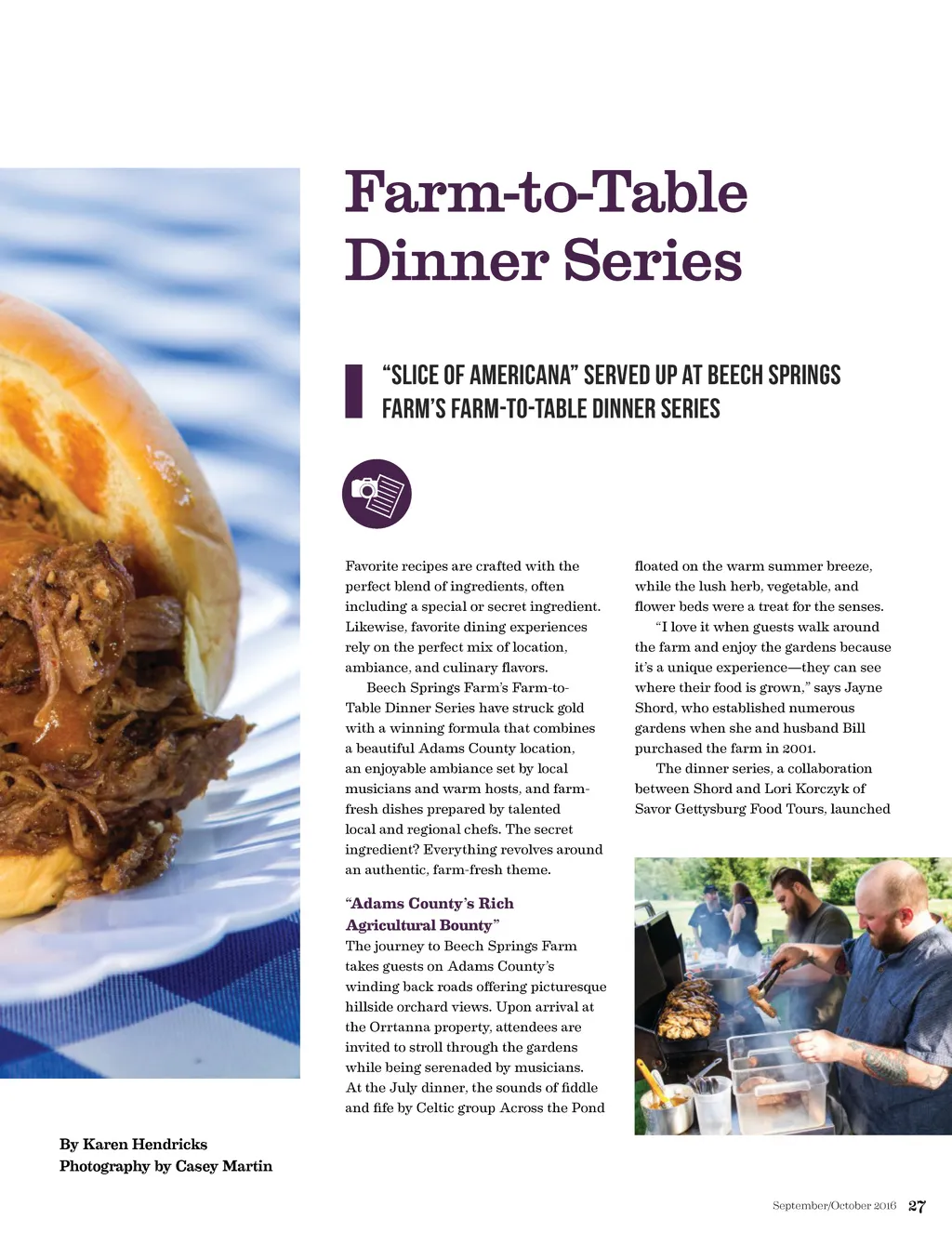 Farm-to-Table Dinner Series

"SLICE OF AMERICANA" SERVED UP AT BEECH SPRINGS FARM'S FARM-TO-TABLE DINNER SERIES

Favorite recipes are crafted with the perfect blend of ingredients, often including a special or secret ingredient. Likewise, favorite dining experiences rely on the perfect mix of location, ambiance, and culinary flavors.

Beech Springs Farm's Farm-to-Table Dinner Series have struck gold with a winning formula that combines a beautiful Adams County location, an enjoyable ambiance set by local musicians and warm hosts, and farm-fresh dishes prepared by talented local and regional chefs. The secret ingredient? Everything revolves around an authentic, farm-fresh theme.

"Adams County's Rich Agricultural Bounty"

The journey to Beech Springs Farm takes guests on Adams County's winding back roads offering picturesque hillside orchard views. Upon arrival at the Orrtanna property, attendees are invited to stroll through the gardens while being serenaded by musicians. At the July dinner, the sounds of fiddle and fife by Celtic group Across the Pond floated on the warm summer breeze, while the lush herb, vegetable, and flower beds were a treat for the senses.

"I love it when guests walk around the farm and enjoy the gardens because it's a unique experience—they can see where their food is grown," says Jayne Shord, who established numerous gardens when she and husband Bill purchased the farm in 2001.

The dinner series, a collaboration between Shord and Lori Korczyk of Savor Gettysburg Food Tours, launched

By Karen Hendricks
Photography by Casey Martin

September/October 2016 27